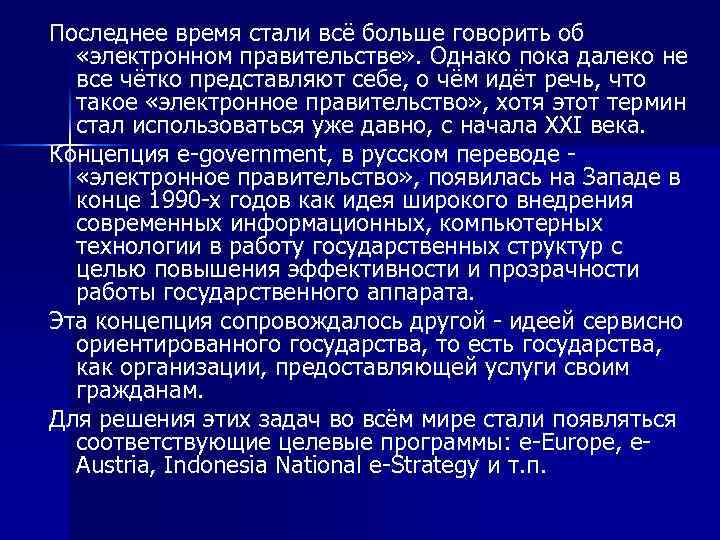 Последнее время стали всё больше говорить об «электронном правительстве». Однако пока далеко не все чётко представляют себе, о чём идёт речь, что такое «электронное правительство», хотя этот термин стал использоваться уже давно, с начала XXI века.

Концепция e-government, в русском переводе - «электронное правительство», появилась на Западе в конце 1990-х годов как идея широкого внедрения современных информационных, компьютерных технологии в работу государственных структур с целью повышения эффективности и прозрачности работы государственного аппарата.

Эта концепция сопровождалось другой - идеей сервисно ориентированного государства, то есть государства, как организации, предоставляющей услуги своим гражданам.

Для решения этих задач во всём мире стали появляться соответствующие целевые программы: e-Europe, e-Austria, Indonesia National e-Strategy и т.п.